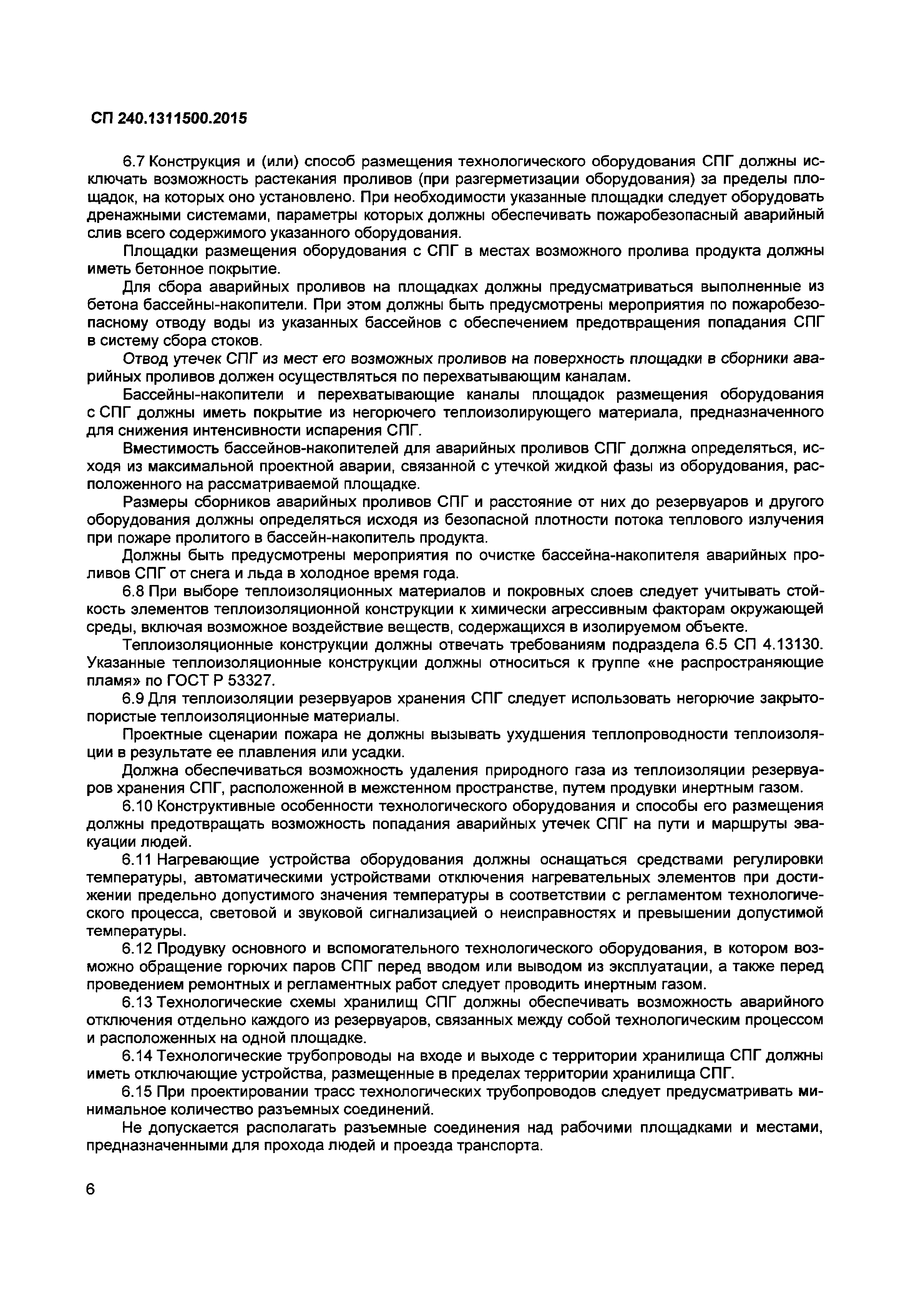 СП 240.1311500.2015

6.7 Конструкция и (или) способ размещения технологического оборудования СПГ должны исключать возможность растекания проливов (при разгерметизации оборудования) за пределы площадок, на которых оно установлено. При необходимости указанные площадки следует оборудовать дренажными системами, параметры которых должны обеспечивать пожаробезопасный аварийный слив всего содержимого указанного оборудования.

Площадки размещения оборудования с СПГ в местах возможного пролива продукта должны иметь бетонное покрытие.

Для сбора аварийных проливов на площадках должны предусматриваться выполненные из бетона бассейны-накопители. При этом должны быть предусмотрены мероприятия по пожаробезопасному отводу воды из указанных бассейнов с обеспечением предотвращения попадания СПГ в систему сбора стоков.

Отвод утечек СПГ из мест его возможных проливов на поверхность площадки в сборники аварийных проливов должен осуществляться по перехватывающим каналам.

Бассейны-накопители и перехватывающие каналы площадок размещения оборудования с СПГ должны иметь покрытие из негорючего теплоизолирующего материала, предназначенного для снижения интенсивности испарения СПГ.

Вместимость бассейнов-накопителей для аварийных проливов СПГ должна определяться, исходя из максимальной проектной аварии, связанной с утечкой жидкой фазы из оборудования, расположенного на рассматриваемой площадке.

Размеры сборников аварийных проливов СПГ и расстояние от них до резервуаров и другого оборудования должны определяться исходя из безопасной плотности потока теплового излучения при пожаре пролитого в бассейн-накопитель продукта.

Должны быть предусмотрены мероприятия по очистке бассейна-накопителя аварийных проливов СПГ от снега и льда в холодное время года.

6.8 При выборе теплоизоляционных материалов и покровных слоев следует учитывать стойкость элементов теплоизоляционной конструкции к химически агрессивным факторам окружающей среды, включая возможное воздействие веществ, содержащихся в изолируемом объекте.

Теплоизоляционные конструкции должны отвечать требованиям подраздела 6.5 СП 4.13130. Указанные теплоизоляционные конструкции должны относиться к группе «не распространяющие пламя» по ГОСТ Р 53327.

6.9 Для теплоизоляции резервуаров хранения СПГ следует использовать негорючие закрытопористые теплоизоляционные материалы.

Проектные сценарии пожара не должны вызывать ухудшения теплопроводности теплоизоляции в результате ее плавления или усадки.

Должна обеспечиваться возможность удаления природного газа из теплоизоляции резервуаров хранения СПГ, расположенной в межстенном пространстве, путем продувки инертным газом.

6.10 Конструктивные особенности технологического оборудования и способы его размещения должны предотвращать возможность попадания аварийных утечек СПГ на пути и маршруты эвакуации людей.

6.11 Нагревающие устройства оборудования должны оснащаться средствами регулировки температуры, автоматическими устройствами отключения нагревательных элементов при достижении предельно допустимого значения температуры в соответствии с регламентом технологического процесса, световой и звуковой сигнализацией о неисправностях и превышении допустимой температуры.

6.12 Продувку основного и вспомогательного технологического оборудования, в котором возможно обращение горючих паров СПГ перед вводом или выводом из эксплуатации, а также перед проведением ремонтных и регламентных работ следует проводить инертным газом.

6.13 Технологические схемы хранилищ СПГ должны обеспечивать возможность аварийного отключения отдельно каждого из резервуаров, связанных между собой технологическим процессом и расположенных на одной площадке.

6.14 Технологические трубопроводы на входе и выходе с территории хранилища СПГ должны иметь отключающие устройства, размещенные в пределах территории хранилища СПГ.

6.15 При проектировании трасс технологических трубопроводов следует предусматривать минимальное количество разъемных соединений.

Не допускается располагать разъемные соединения над рабочими площадками и местами, предназначенными для прохода людей и проезда транспорта.

6